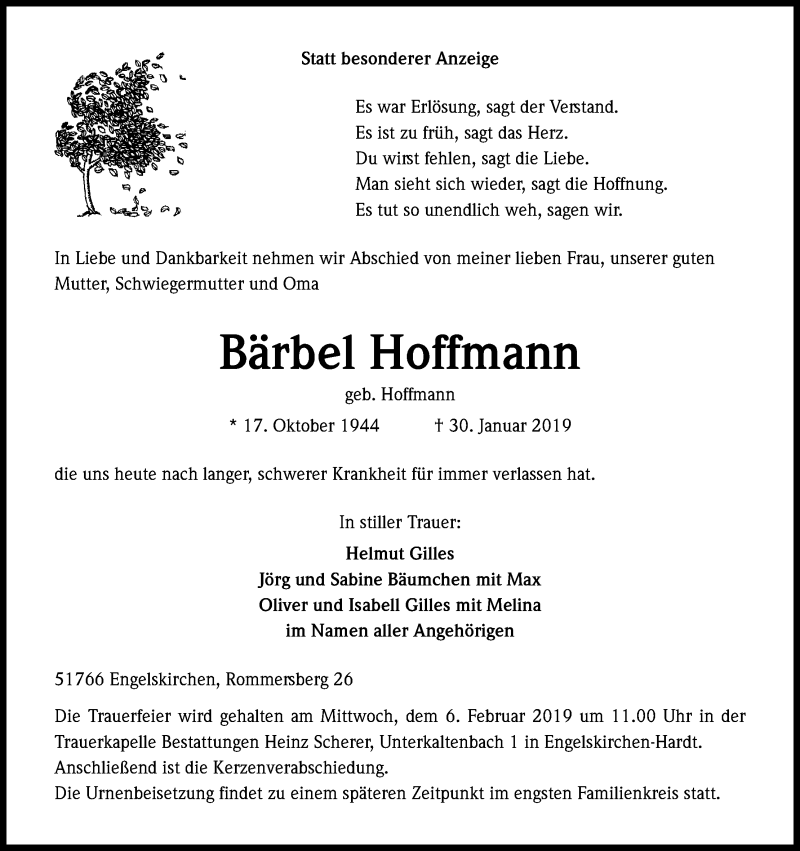 Statt besonderer Anzeige

Es war Erlösung, sagt der Verstand.
Es ist zu früh, sagt das Herz.
Du wirst fehlen, sagt die Liebe.
Man sieht sich wieder, sagt die Hoffnung.
Es tut so unendlich weh, sagen wir.

In Liebe und Dankbarkeit nehmen wir Abschied von meiner lieben Frau, unserer guten Mutter, Schwiegermutter und Oma

Bärbel Hoffmann

geb. Hoffmann

* 17. Oktober 1944 † 30. Januar 2019

die uns heute nach langer, schwerer Krankheit für immer verlassen hat.

In stiller Trauer:

Helmut Gilles
Jörg und Sabine Bäumchen mit Max
Oliver und Isabell Gilles mit Melina
im Namen aller Angehörigen

51766 Engelskirchen, Rommersberg 26

Die Trauerfeier wird gehalten am Mittwoch, dem 6. Februar 2019 um 11.00 Uhr in der Trauerkapelle Bestattungen Heinz Scherer, Unterkaltenbach 1 in Engelskirchen-Hardt.
Anschließend ist die Kerzenverabschiedung.
Die Urnenbeisetzung findet zu einem späteren Zeitpunkt im engsten Familienkreis statt.